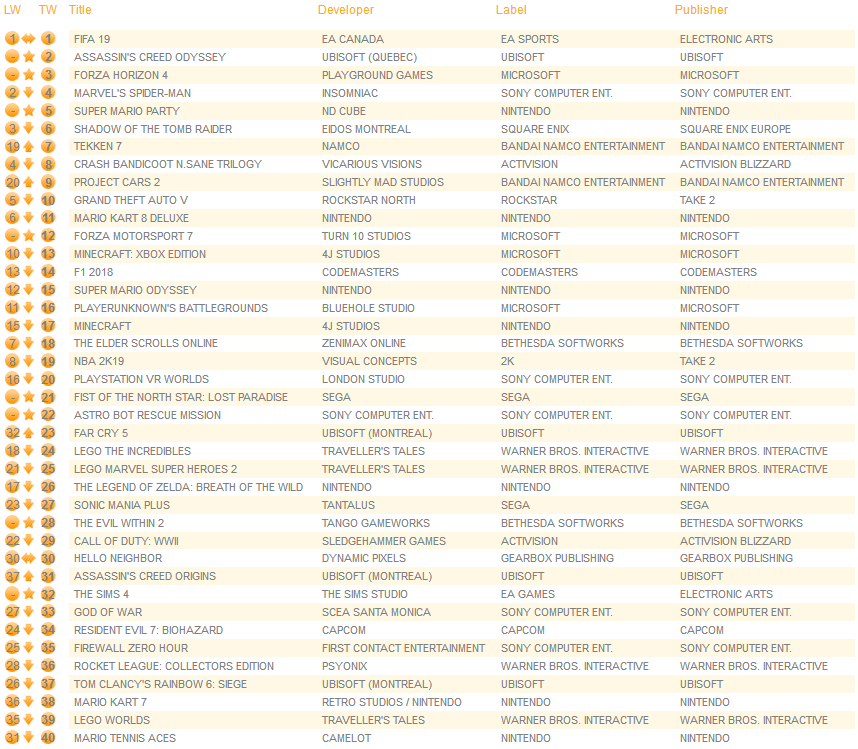 | LW | TW | Title | Developer | Label | Publisher |
|---|---|---|---|---|---|
| 1 | 1 | FIFA 19 | EA CANADA | EA SPORTS | ELECTRONIC ARTS |
| - | 2 | ASSASSIN'S CREED ODYSSEY | UBISOFT (QUEBEC) | UBISOFT | UBISOFT |
| - | 3 | FORZA HORIZON 4 | PLAYGROUND GAMES | MICROSOFT | MICROSOFT |
| 2 | 4 | MARVEL'S SPIDER-MAN | INSOMNIAC | SONY COMPUTER ENT. | SONY COMPUTER ENT. |
| - | 5 | SUPER MARIO PARTY | ND CUBE | NINTENDO | NINTENDO |
| 3 | 6 | SHADOW OF THE TOMB RAIDER | EIDOS MONTREAL | SQUARE ENIX | SQUARE ENIX EUROPE |
| 19 | 7 | TEKKEN 7 | NAMCO | BANDAI NAMCO ENTERTAINMENT | BANDAI NAMCO ENTERTAINMENT |
| 4 | 8 | CRASH BANDICOOT N.SANE TRILOGY | VICARIOUS VISIONS | ACTIVISION | ACTIVISION BLIZZARD |
| 20 | 9 | PROJECT CARS 2 | SLIGHTLY MAD STUDIOS | BANDAI NAMCO ENTERTAINMENT | BANDAI NAMCO ENTERTAINMENT |
| 5 | 10 | GRAND THEFT AUTO V | ROCKSTAR NORTH | ROCKSTAR | TAKE 2 |
| 6 | 11 | MARIO KART 8 DELUXE | NINTENDO | NINTENDO | NINTENDO |
| - | 12 | FORZA MOTORSPORT 7 | TURN 10 STUDIOS | MICROSOFT | MICROSOFT |
| 10 | 13 | MINECRAFT: XBOX EDITION | 4J STUDIOS | MICROSOFT | MICROSOFT |
| 13 | 14 | F1 2018 | CODEMASTERS | CODEMASTERS | CODEMASTERS |
| 12 | 15 | SUPER MARIO ODYSSEY | NINTENDO | NINTENDO | NINTENDO |
| 11 | 16 | PLAYERUNKNOWN'S BATTLEGROUNDS | BLUEHOLE STUDIO | MICROSOFT | MICROSOFT |
| 15 | 17 | MINECRAFT | 4J STUDIOS | NINTENDO | NINTENDO |
| 7 | 18 | THE ELDER SCROLLS ONLINE | ZENIMAX ONLINE | BETHESDA SOFTWORKS | BETHESDA SOFTWORKS |
| 8 | 19 | NBA 2K19 | VISUAL CONCEPTS | 2K | TAKE 2 |
| 16 | 20 | PLAYSTATION VR WORLDS | LONDON STUDIO | SONY COMPUTER ENT. | SONY COMPUTER ENT. |
| - | 21 | FIST OF THE NORTH STAR: LOST PARADISE | SEGA | SEGA | SEGA |
| - | 22 | ASTRO BOT RESCUE MISSION | SONY COMPUTER ENT. | SONY COMPUTER ENT. | SONY COMPUTER ENT. |
| 32 | 23 | FAR CRY 5 | UBISOFT (MONTREAL) | UBISOFT | UBISOFT |
| 18 | 24 | LEGO THE INCREDIBLES | TRAVELLER'S TALES | WARNER BROS. INTERACTIVE | WARNER BROS. INTERACTIVE |
| 21 | 25 | LEGO MARVEL SUPER HEROES 2 | TRAVELLER'S TALES | WARNER BROS. INTERACTIVE | WARNER BROS. INTERACTIVE |
| 17 | 26 | THE LEGEND OF ZELDA: BREATH OF THE WILD | NINTENDO | NINTENDO | NINTENDO |
| 23 | 27 | SONIC MANIA PLUS | TANTALUS | SEGA | SEGA |
| - | 28 | THE EVIL WITHIN 2 | TANGO GAMEWORKS | BETHESDA SOFTWORKS | BETHESDA SOFTWORKS |
| 22 | 29 | CALL OF DUTY: WWII | SLEDGEHAMMER GAMES | ACTIVISION | ACTIVISION BLIZZARD |
| 30 | 30 | HELLO NEIGHBOR | DYNAMIC PIXELS | GEARBOX PUBLISHING | GEARBOX PUBLISHING |
| 37 | 31 | ASSASSIN'S CREED ORIGINS | UBISOFT (MONTREAL) | UBISOFT | UBISOFT |
| - | 32 | THE SIMS 4 | THE SIMS STUDIO | EA GAMES | ELECTRONIC ARTS |
| 27 | 33 | GOD OF WAR | SCEA SANTA MONICA | SONY COMPUTER ENT. | SONY COMPUTER ENT. |
| 24 | 34 | RESIDENT EVIL 7: BIOHAZARD | CAPCOM | CAPCOM | CAPCOM |
| 25 | 35 | FIREWALL ZERO HOUR | FIRST CONTACT ENTERTAINMENT | SONY COMPUTER ENT. | SONY COMPUTER ENT. |
| 28 | 36 | ROCKET LEAGUE: COLLECTORS EDITION | PSYONIX | WARNER BROS. INTERACTIVE | WARNER BROS. INTERACTIVE |
| 26 | 37 | TOM CLANCY'S RAINBOW 6: SIEGE | UBISOFT (MONTREAL) | UBISOFT | UBISOFT |
| 36 | 38 | MARIO KART 7 | RETRO STUDIOS / NINTENDO | NINTENDO | NINTENDO |
| 35 | 39 | LEGO WORLDS | TRAVELLER'S TALES | WARNER BROS. INTERACTIVE | WARNER BROS. INTERACTIVE |
| 31 | 40 | MARIO TENNIS ACES | CAMELOT | NINTENDO | NINTENDO |